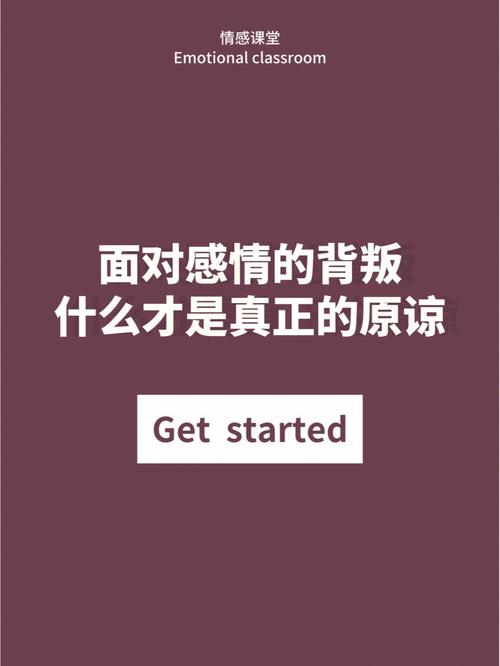 情感课堂
Emotional classroom

面对感情的背叛
什么才是真正的原谅

Get started